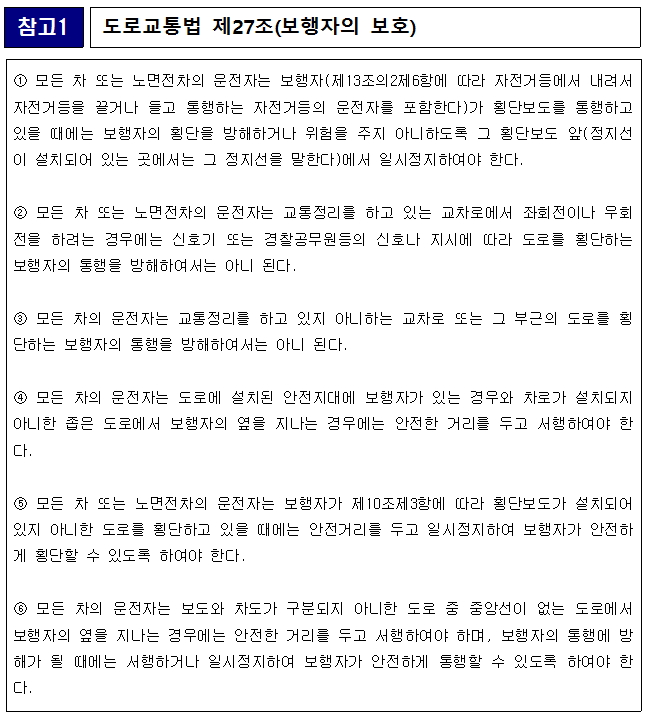 참고1

도로교통법 제27조(보행자의 보호)

① 모든 차 또는 노면전차의 운전자는 보행자(제13조의2제6항에 따라 자전거등에서 내려서 자전거등을 끌거나 들고 통행하는 자전거등의 운전자를 포함한다)가 횡단보도를 통행하고 있을 때에는 보행자의 횡단을 방해하거나 위험을 주지 아니하도록 그 횡단보도 앞(정지선이 설치되어 있는 곳에서는 그 정지선을 말한다)에서 일시정지하여야 한다.

② 모든 차 또는 노면전차의 운전자는 교통정리를 하고 있는 교차로에서 좌회전이나 우회전을 하려는 경우에는 신호기 또는 경찰공무원등의 신호나 지시에 따라 도로를 횡단하는 보행자의 통행을 방해하여서는 아니 된다.

③ 모든 차의 운전자는 교통정리를 하고 있지 아니하는 교차로 또는 그 부근의 도로를 횡단하는 보행자의 통행을 방해하여서는 아니 된다.

④ 모든 차의 운전자는 도로에 설치된 안전지대에 보행자가 있는 경우와 차로가 설치되지 아니한 좁은 도로에서 보행자의 옆을 지나는 경우에는 안전한 거리를 두고 서행하여야 한다.

⑤ 모든 차 또는 노면전차의 운전자는 보행자가 제10조제3항에 따라 횡단보도가 설치되어 있지 아니한 도로를 횡단하고 있을 때에는 안전거리를 두고 일시정지하여 보행자가 안전하게 횡단할 수 있도록 하여야 한다.

⑥ 모든 차의 운전자는 보도와 차도가 구분되지 아니한 도로 중 중앙선이 없는 도로에서 보행자의 옆을 지나는 경우에는 안전한 거리를 두고 서행하여야 하며, 보행자의 통행에 방해가 될 때에는 서행하거나 일시정지하여 보행자가 안전하게 통행할 수 있도록 하여야 한다.